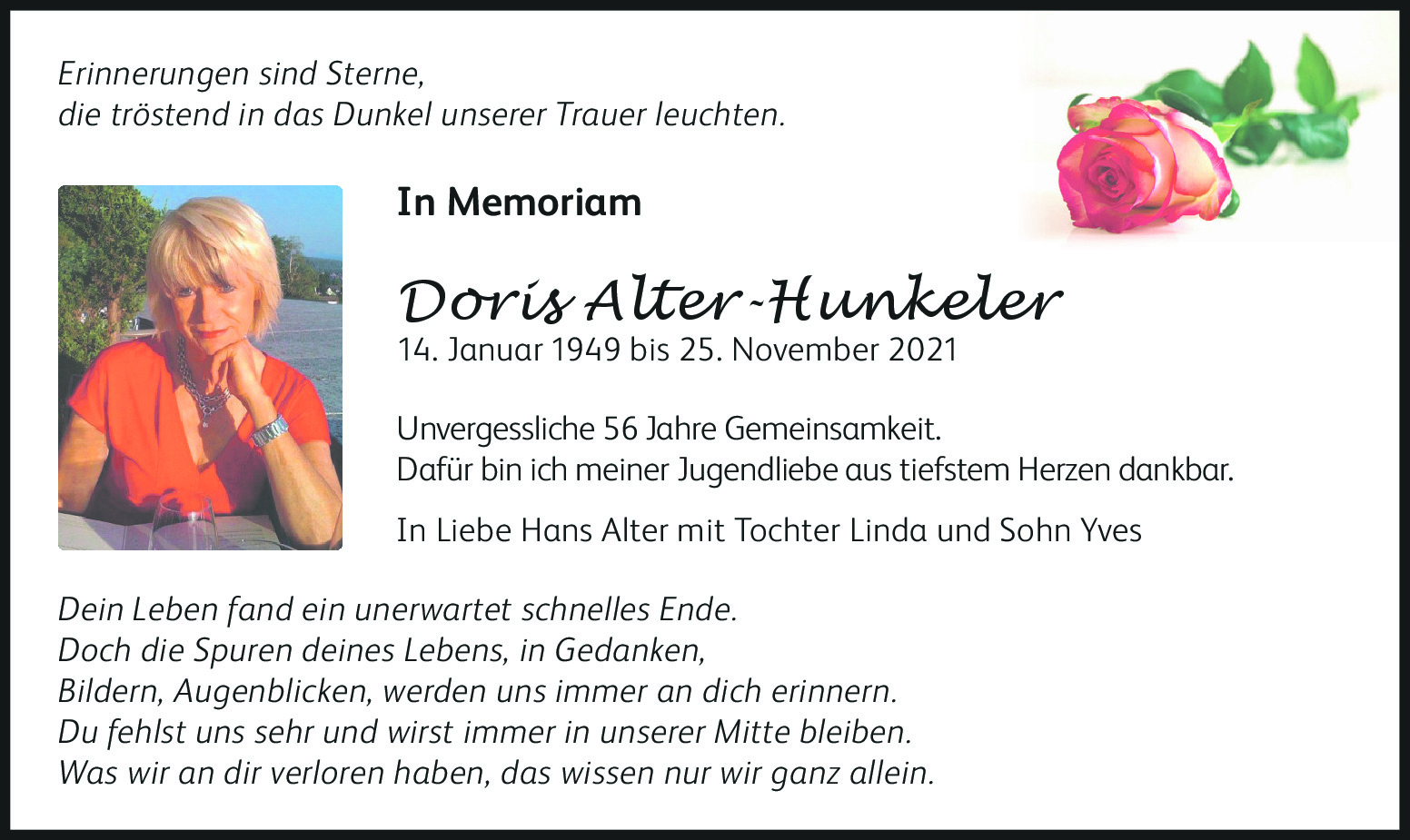 Erinnerungen sind Sterne,
die tröstend in das Dunkel unserer Trauer leuchten.

In Memoriam

Doris Alter-Hunkeler
14. Januar 1949 bis 25. November 2021

Unvergessliche 56 Jahre Gemeinsamkeit.
Dafür bin ich meiner Jugendliebe aus tiefstem Herzen dankbar.

In Liebe Hans Alter mit Tochter Linda und Sohn Yves

Dein Leben fand ein unerwartet schnelles Ende.
Doch die Spuren deines Lebens, in Gedanken,
Bildern, Augenblicken, werden uns immer an dich erinnern.
Du fehlst uns sehr und wirst immer in unserer Mitte bleiben.
Was wir an dir verloren haben, das wissen nur wir ganz allein.